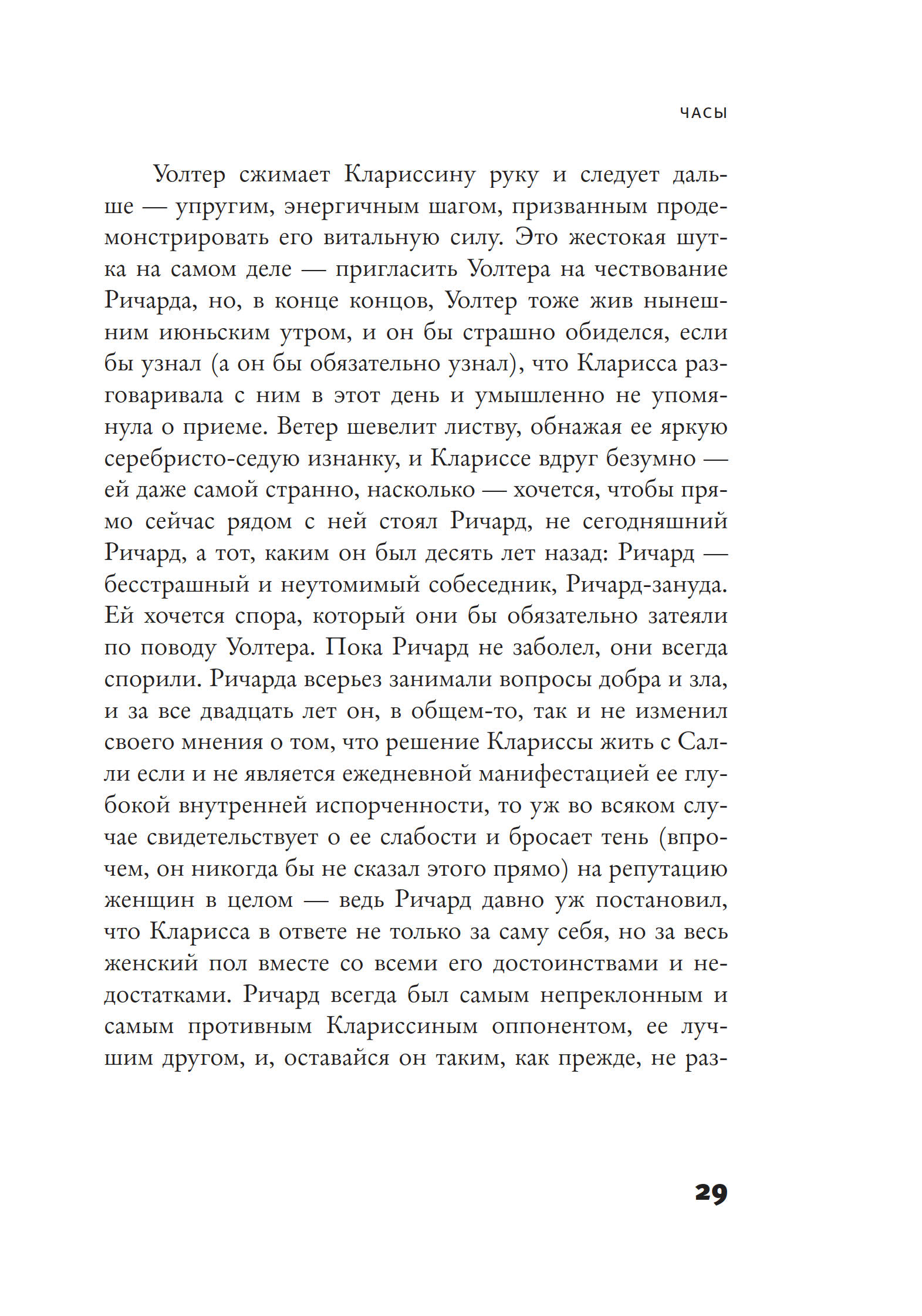 ЧАСЫ

Уолтер сжимает Клариссину руку и следует дальше — упругим, энергичным шагом, призванным продемонстрировать его витальную силу. Это жестокая шутка на самом деле — пригласить Уолтера на чествование Ричарда, но, в конце концов, Уолтер тоже жив нынешним июньским утром, и он бы страшно обиделся, если бы узнал (а он бы обязательно узнал), что Кларисса разговаривала с ним в этот день и умышленно не упомянула о приеме. Ветер шевелит листву, обнажая ее яркую серебристо-седую изнанку, и Клариссе вдруг безумно — ей даже самой странно, насколько — хочется, чтобы прямо сейчас рядом с ней стоял Ричард, не сегодняшний Ричард, а тот, каким он был десять лет назад: Ричард — бесстрашный и неутомимый собеседник, Ричард-зануда. Ей хочется спора, который они бы обязательно затеяли по поводу Уолтера. Пока Ричард не заболел, они всегда спорили. Ричарда всерьез занимали вопросы добра и зла, и за все двадцать лет он, в общем-то, так и не изменил своего мнения о том, что решение Клариссы жить с Салли если и не является ежедневной манифестацией ее глубокой внутренней испорченности, то уж во всяком случае свидетельствует о ее слабости и бросает тень (впрочем, он никогда бы не сказал этого прямо) на репутацию женщин в целом — ведь Ричард давно уж постановил, что Кларисса в ответе не только за саму себя, но за весь женский пол вместе со всеми его достоинствами и недостатками. Ричард всегда был самым непреклонным и самым противным Клариссиным оппонентом, ее лучшим другом, и, оставайся он таким, как прежде, не раз-

29